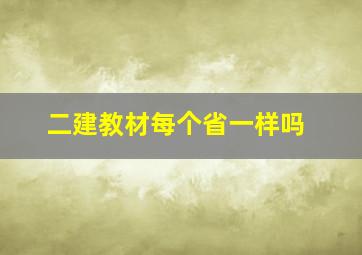 二建教材每个省一样吗